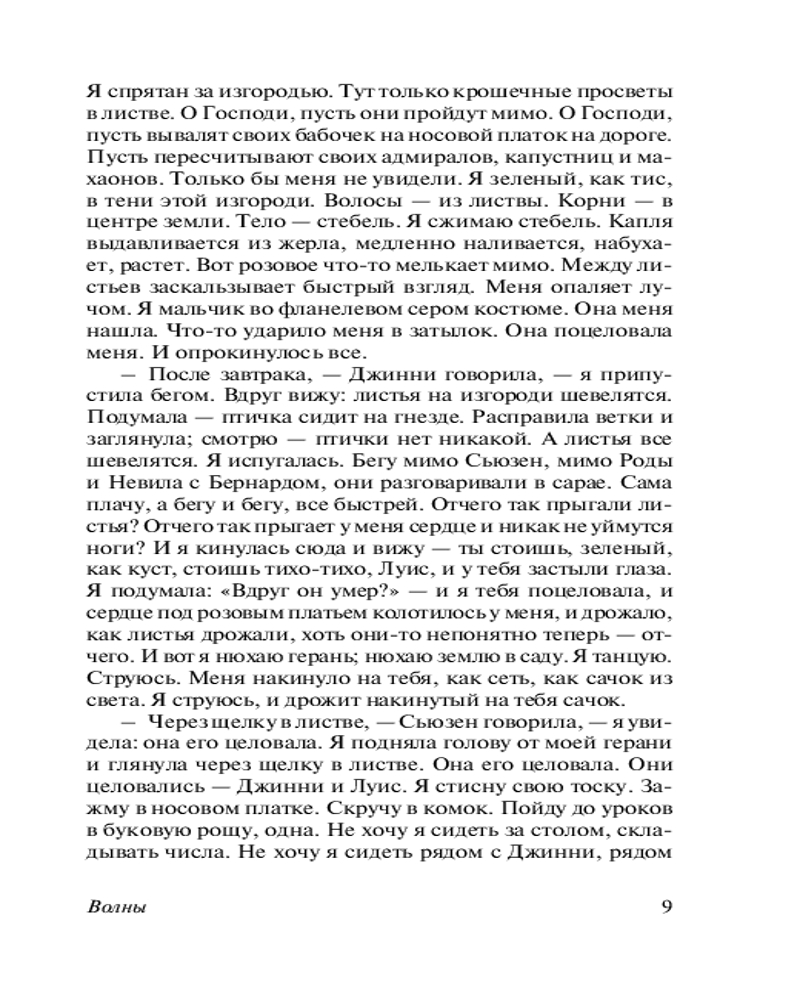 Я спрятан за изгородью. Тут только крошечные просветы в листве. О Господи, пусть они пройдут мимо. О Господи, пусть вывалят своих бабочек на носовой платок на дороге. Пусть пересчитывают своих адмиралов, капустниц и махаонов. Только бы меня не увидели. Я зеленый, как тис, в тени этой изгороди. Волосы — из листвы. Корни — в центре земли. Тело — стебель. Я сжимаю стебель. Капля выдавливается из жерла, медленно наливается, набухает, растет. Вот розовое что-то мелькает мимо. Между листьев заскальзывает быстрый взгляд. Меня опаляет лучом. Я мальчик во фланелевом сером костюме. Она меня нашла. Что-то ударило меня в затылок. Она поцеловала меня. И опрокинулось все.

— После завтрака, — Джинни говорила, — я припустила бегом. Вдруг вижу: листья на изгороди шевелятся. Подумала — птичка сидит на гнезде. Расправила ветки и заглянула; смотрю — птички нет никакой. А листья все шевелятся. Я испугалась. Бегу мимо Сьюзен, мимо Роды и Невила с Бернардом, они разговаривали в сарае. Сама плачу, а бегу и бегу, все быстрей. Отчего так прыгали листья? Отчего так прыгает у меня сердце и никак не уймутся ноги? И я кинулась сюда и вижу — ты стоишь, зеленый, как куст, стоишь тихо-тихо, Луис, и у тебя застыли глаза. Я подумала: «Вдруг он умер?» — и я тебя поцеловала, и сердце под розовым платьем колотилось у меня, и дрожало, как листья дрожали, хоть они-то непонятно теперь — отчего. И вот я нюхаю герань; нюхаю землю в саду. Я танцую. Струюсь. Меня накинуло на тебя, как сеть, как сачок из света. Я струюсь, и дрожит накинутый на тебя сачок.

— Через щелку в листве, — Сьюзен говорила, — я увидела: она его целовала. Я подняла голову от моей герани и глянула через щелку в листве. Она его целовала. Они целовались — Джинни и Луис. Я стисну свою тоску. Зажму в носовом платке. Скручу в комок. Пойду до уроков в буковую рощу, одна. Не хочу я сидеть за столом, складывать числа. Не хочу я сидеть рядом с Джинни, рядом

Волны 9